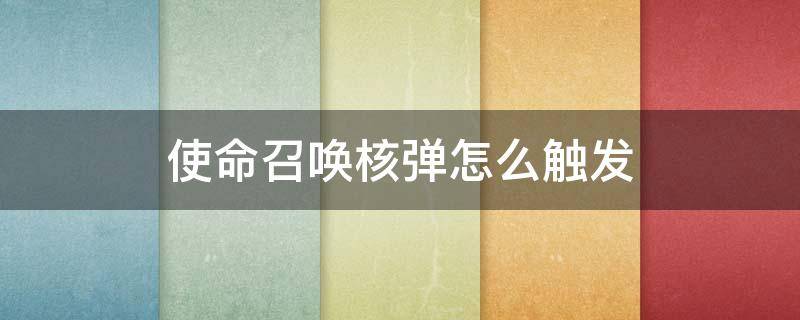 使命召唤核弹怎么触发